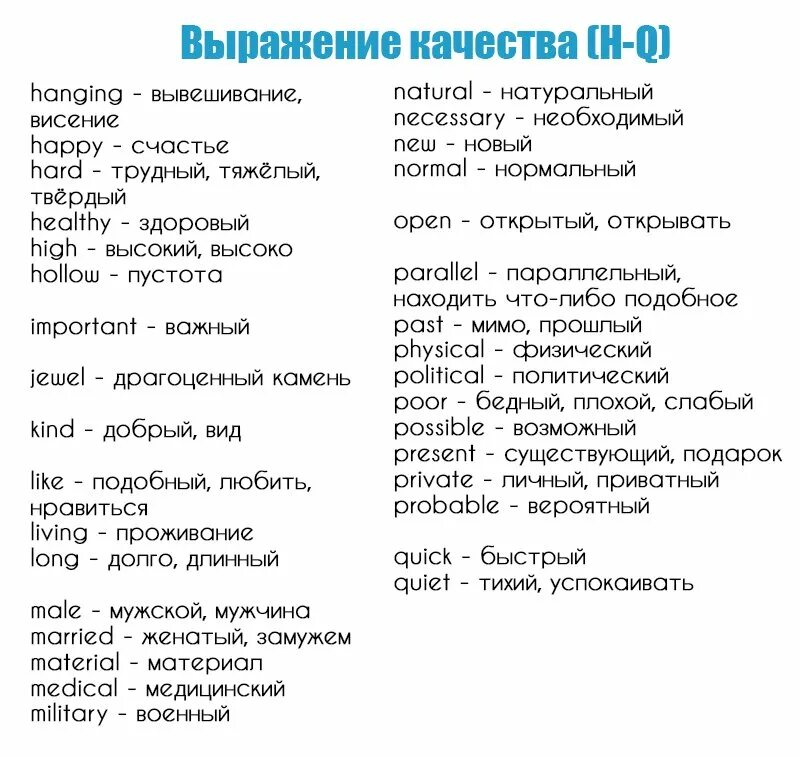 Выражение качества (H-Q)

hanging - вывешивание, висение
happy - счастье
hard - трудный, тяжёлый, твёрдый
healthy - здоровый
high - высокий, высоко
hollow - пустота

important - важный

jewel - драгоценный камень

kind - добрый, вид

like - подобный, любить, нравиться
living - проживание
long - долго, длинный

male - мужской, мужчина
married - женатый, замужем
material - материал
medical - медицинский
military - военный

natural - натуральный
necessary - необходимый
new - новый
normal - нормальный

open - открытый, открывать

parallel - параллельный, находить что-либо подобное
past - мимо, прошлый
physical - физический
political - политический
poor - бедный, плохой, слабый
possible - возможный
present - существующий, подарок
private - личный, приватный
probable - вероятный

quick - быстрый
quiet - тихий, успокаивать